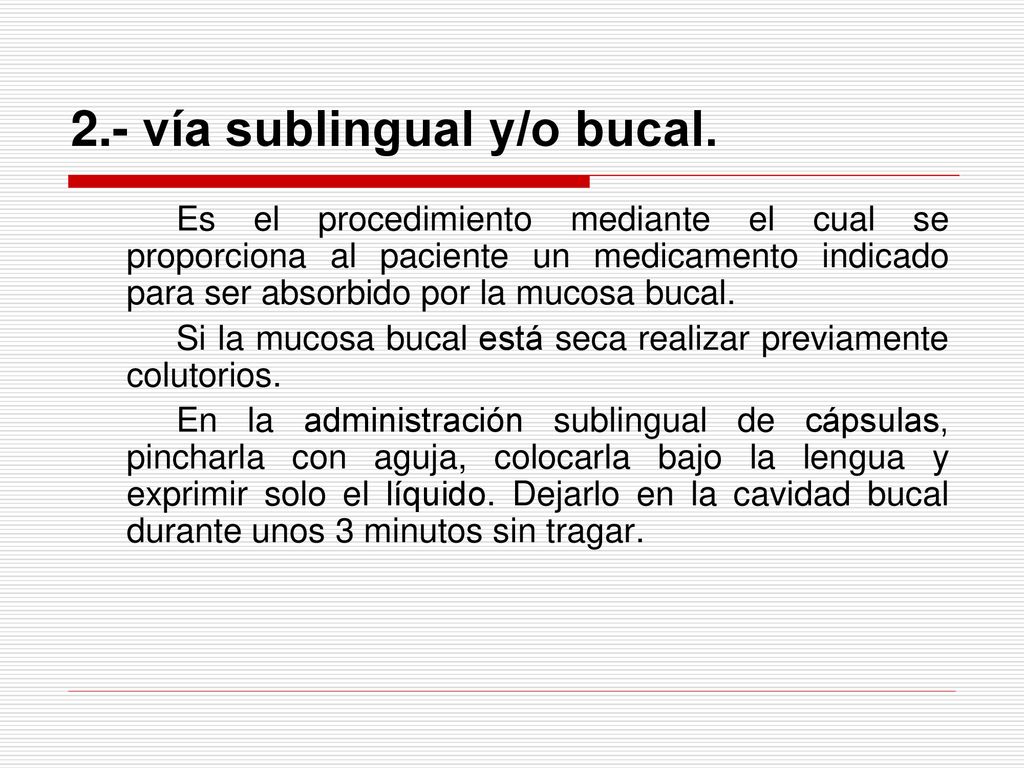 2.- vía sublingual y/o bucal.

Es el procedimiento mediante el cual se proporciona al paciente un medicamento indicado para ser absorbido por la mucosa bucal.

Si la mucosa bucal está seca realizar previamente colutorios.

En la administración sublingual de cápsulas, pincharla con aguja, colocarla bajo la lengua y exprimir solo el líquido. Dejarlo en la cavidad bucal durante unos 3 minutos sin tragar.